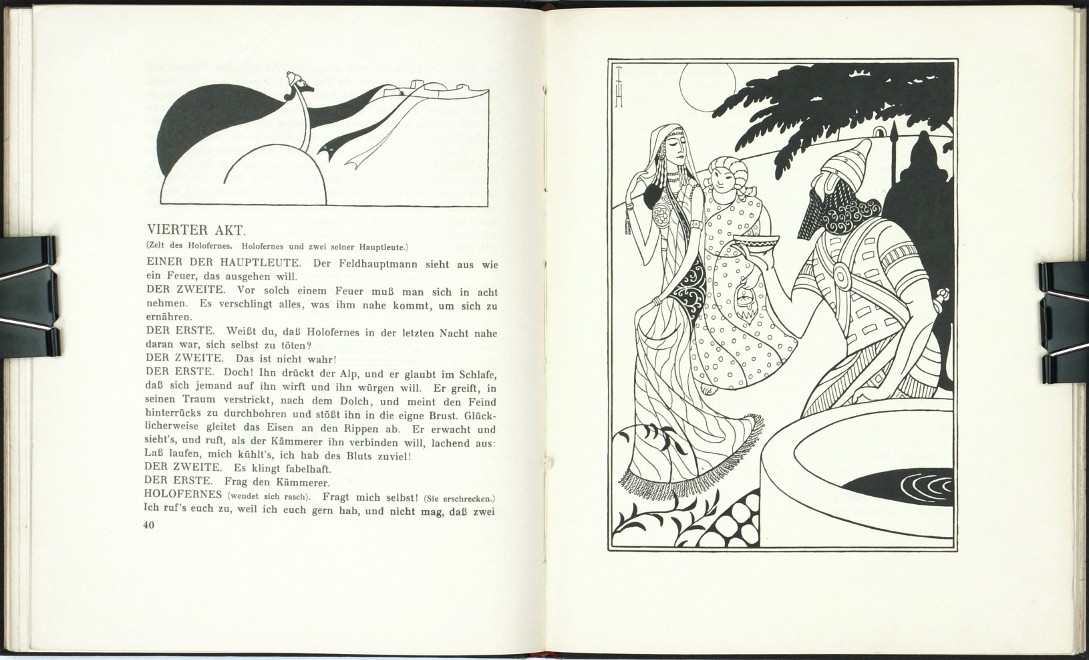 VIERTER AKT.

(Zelt des Holofernes. Holofernes und zwei seiner Hauptleute.)

EINER DER HAUPTLEUTE. Der Feldhauptmann sieht aus wie ein Feuer, das ausgehen will.

DER ZWEITE. Vor solch einem Feuer muß man sich in acht nehmen. Es verschlingt alles, was ihm nahe kommt, um sich zu ernähren.

DER ERSTE. Weißt du, daß Holofernes in der letzten Nacht nahe daran war, sich selbst zu töten?

DER ZWEITE. Das ist nicht wahr!

DER ERSTE. Doch! Ihn drückt der Alp, und er glaubt im Schlafe, daß sich jemand auf ihn wirft und ihn würgen will. Er greift, in seinen Traum verstrickt, nach dem Dolch, und meint den Feind hinterrücks zu durchbohren und stößt ihn in die eigne Brust. Glücklicherweise gleitet das Eisen an den Rippen ab. Er erwacht und sieht's, und ruft, als der Kämmerer ihn verbinden will, lachend aus: Laß laufen, mich kühlt's, ich hab des Bluts zuviel!

DER ZWEITE. Es klingt fabelhaft.

DER ERSTE. Frag den Kämmerer.

HOLOFERNES (wendet sich rasch). Fragt mich selbst! (Sie erschrecken.) Ich ruf's euch zu, weil ich euch gern hab, und nicht mag, daß zwei

40